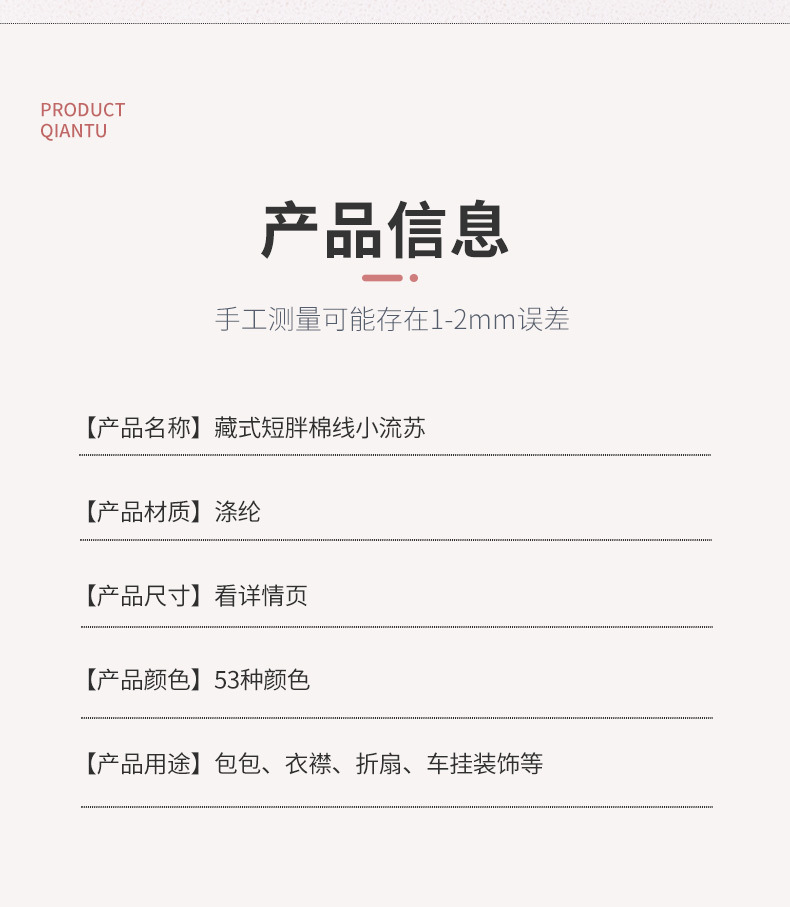 PRODUCT
QIANTU

产品信息

手工测量可能存在1-2mm误差

【产品名称】藏式短胖棉线小流苏

【产品材质】涤纶

【产品尺寸】看详情页

【产品颜色】53种颜色

【产品用途】包包、衣襟、折扇、车挂装饰等